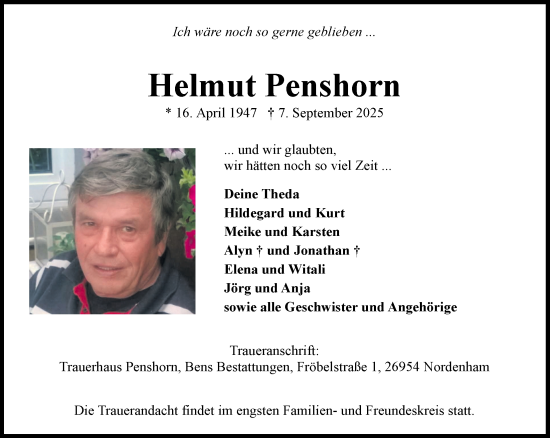 Ich wäre noch so gerne geblieben ...

Helmut Penshorn

* 16. April 1947 † 7. September 2025

... und wir glaubten, wir hätten noch so viel Zeit ...

Deine Theda
Hildegard und Kurt
Meike und Karsten
Alyn † und Jonathan †
Elena und Witali
Jörg und Anja
sowie alle Geschwister und Angehörige

Traueranschrift:
Trauerhaus Penshorn, Bens Bestattungen, Fröbelstraße 1, 26954 Nordenham

Die Trauerandacht findet im engsten Familien- und Freundeskreis statt.